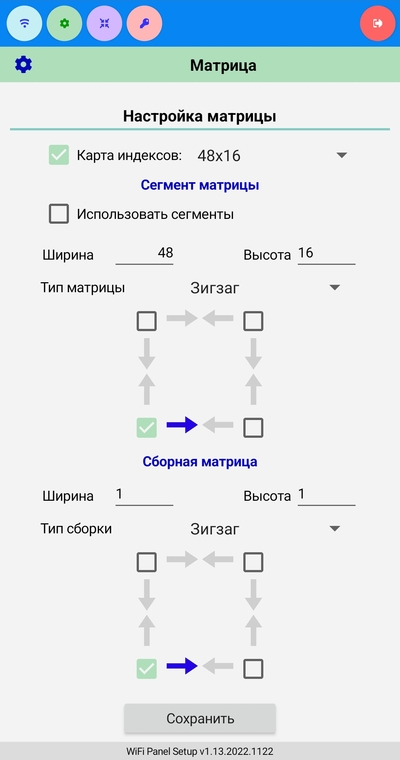 Матрица

Настройка матрицы

Карта индексов: 48x16

Сегмент матрицы

Использовать сегменты

Ширина 48

Высота 16

Тип матрицы Зигзаг

Сборная матрица

Ширина 1

Высота 1

Тип сборки Зигзаг

Сохранить

WiFi Panel Setup v1.13.2022.1122